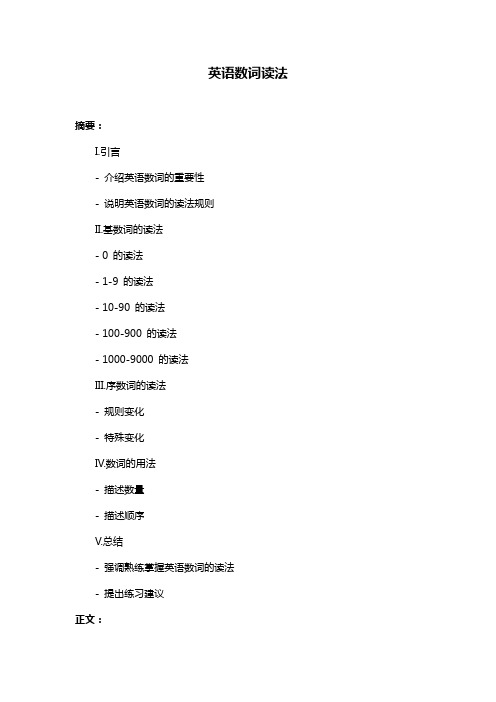 英语数词读法

摘要：

I.引言

- 介绍英语数词的重要性

- 说明英语数词的读法规则

II.基数词的读法

- 0 的读法

- 1-9 的读法

- 10-90 的读法

- 100-900 的读法

- 1000-9000 的读法

III.序数词的读法

- 规则变化

- 特殊变化

IV.数词的用法

- 描述数量

- 描述顺序

V.总结

- 强调熟练掌握英语数词的读法

- 提出练习建议

正文：